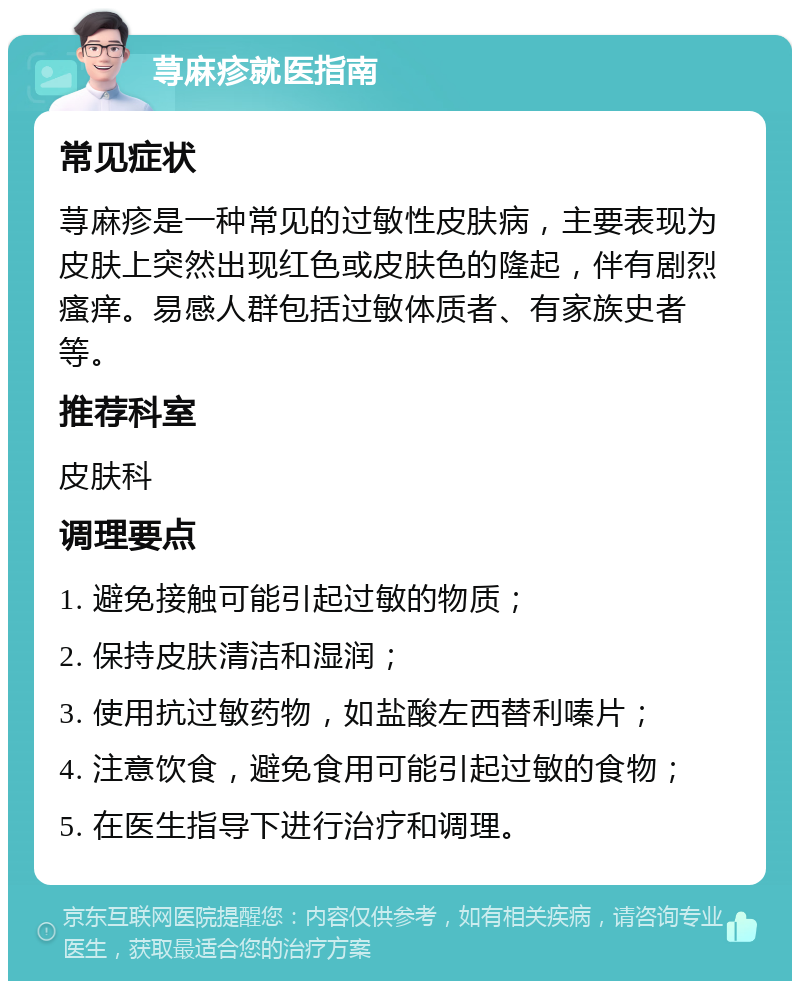 荨麻疹就医指南

常见症状

荨麻疹是一种常见的过敏性皮肤病，主要表现为皮肤上突然出现红色或皮肤色的隆起，伴有剧烈瘙痒。易感人群包括过敏体质者、有家族史者等。

推荐科室

皮肤科

调理要点

1. 避免接触可能引起过敏的物质；

2. 保持皮肤清洁和湿润；

3. 使用抗过敏药物，如盐酸左西替利嗪片；

4. 注意饮食，避免食用可能引起过敏的食物；

5. 在医生指导下进行治疗和调理。

京东互联网医院提醒您：内容仅供参考，如有相关疾病，请咨询专业医生，获取最适合您的治疗方案